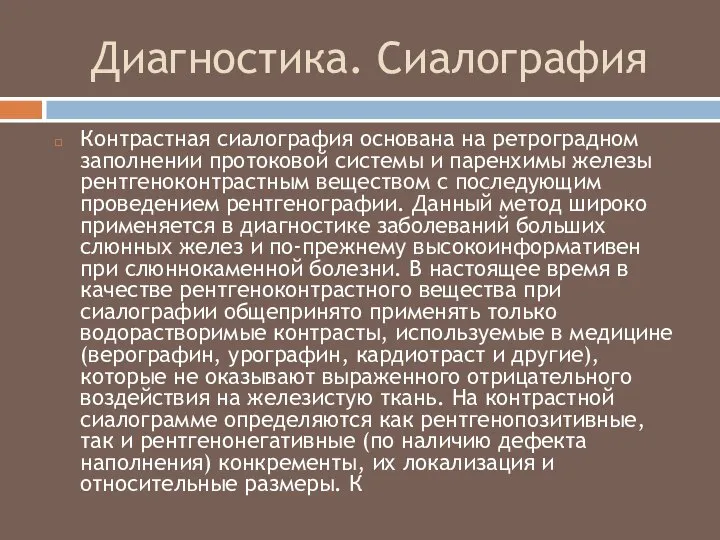 Диагностика. Сиалография

Контрастная сиалография основана на ретроградном заполнении протоковой системы и паренхимы железы рентгеноконтрастным веществом с последующим проведением рентгенографии. Данный метод широко применяется в диагностике заболеваний больших слюнных желез и по-прежнему высокоинформативен при слюннокаменной болезни. В настоящее время в качестве рентгеноконтрастного вещества при сиалографии общепринято применять только водорастворимые контрасты, используемые в медицине (верографин, урографин, кардиотраст и другие), которые не оказывают выраженного отрицательного воздействия на железистую ткань. На контрастной сиалограмме определяются как рентгенопозитивные, так и рентгенонегативные (по наличию дефекта наполнения) конкременты, их локализация и относительные размеры. К